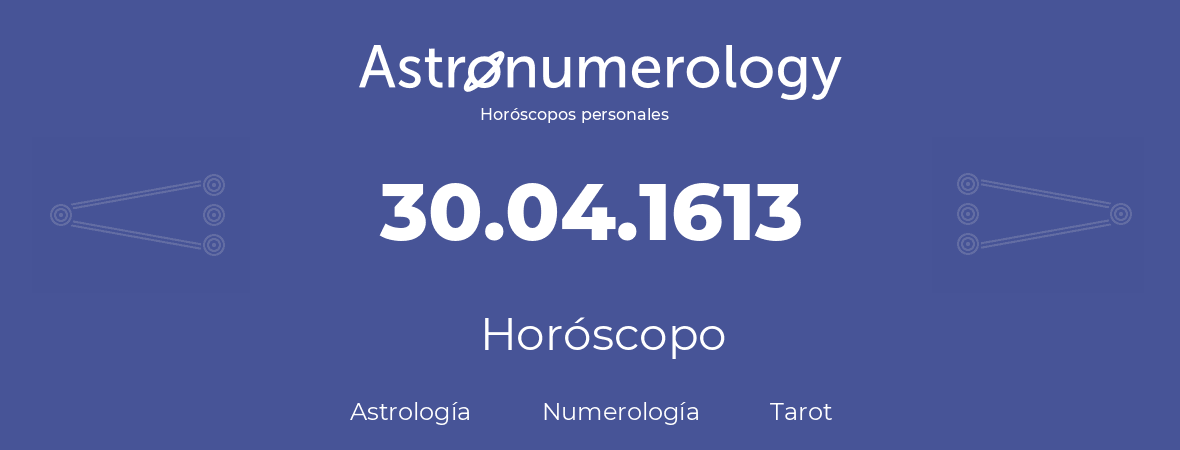 Astronumerology
Horóscopos personales

30.04.1613

Horóscopo

Astrología Numerología Tarot